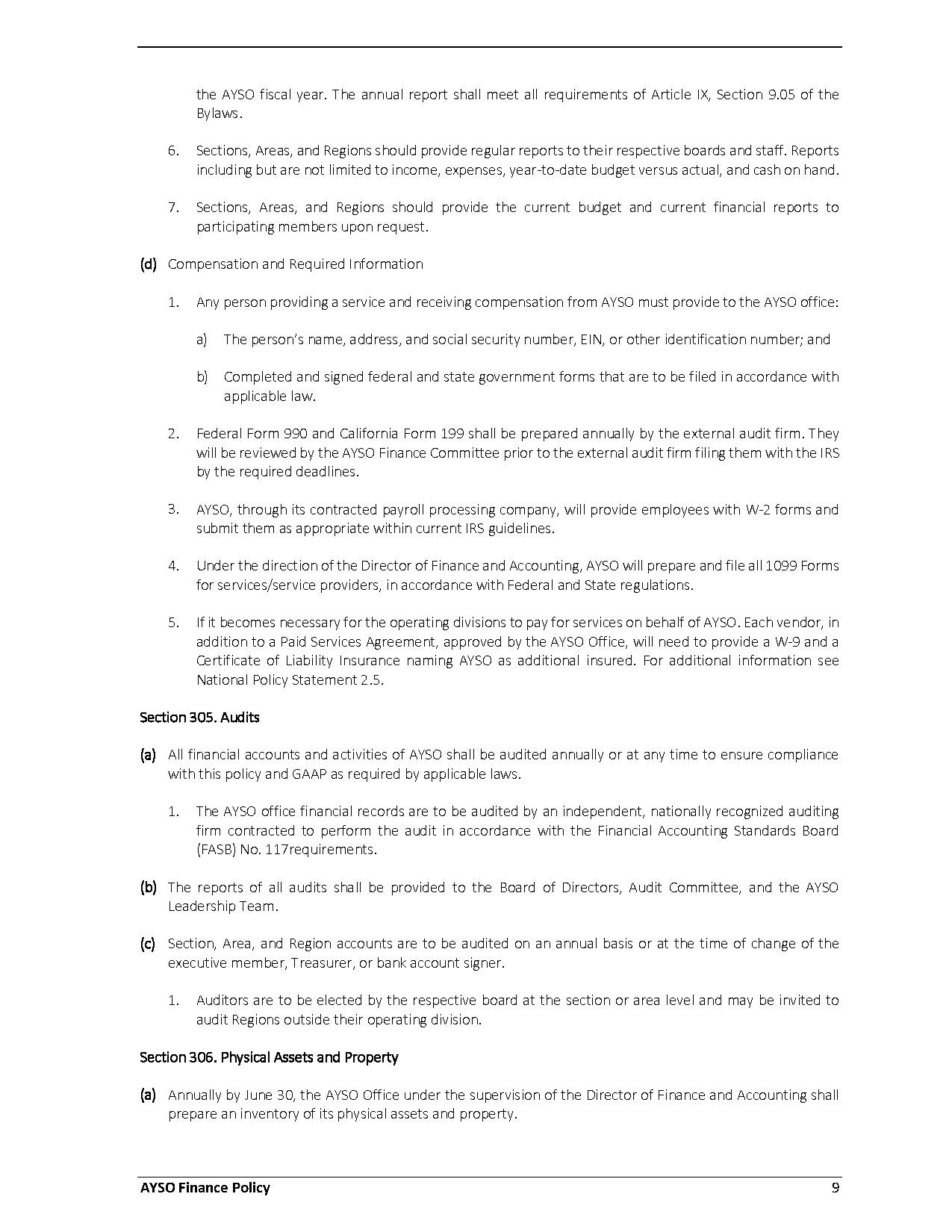 the AYSO fiscal year. The annual report shall meet all requirements of Article IX, Section 9.05 of the Bylaws.

6. Sections, Areas, and Regions should provide regular reports to their respective boards and staff. Reports including but are not limited to income, expenses, year-to-date budget versus actual, and cash on hand.

7. Sections, Areas, and Regions should provide the current budget and current financial reports to participating members upon request.

(d) Compensation and Required Information

1. Any person providing a service and receiving compensation from AYSO must provide to the AYSO office:

a) The person's name, address, and social security number, EIN, or other identification number; and

b) Completed and signed federal and state government forms that are to be filed in accordance with applicable law.

2. Federal Form 990 and California Form 199 shall be prepared annually by the external audit firm. They will be reviewed by the AYSO Finance Committee prior to the external audit firm filing them with the IRS by the required deadlines.

3. AYSO, through its contracted payroll processing company, will provide employees with W-2 forms and submit them as appropriate within current IRS guidelines.

4. Under the direction of the Director of Finance and Accounting, AYSO will prepare and file all 1099 Forms for services/service providers, in accordance with Federal and State regulations.

5. If it becomes necessary for the operating divisions to pay for services on behalf of AYSO. Each vendor, in addition to a Paid Services Agreement, approved by the AYSO Office, will need to provide a W-9 and a Certificate of Liability Insurance naming AYSO as additional insured. For additional information see National Policy Statement 2.5.

Section 305. Audits

(a) All financial accounts and activities of AYSO shall be audited annually or at any time to ensure compliance with this policy and GAAP as required by applicable laws.

1. The AYSO office financial records are to be audited by an independent, nationally recognized auditing firm contracted to perform the audit in accordance with the Financial Accounting Standards Board (FASB) No. 117requirements.

(b) The reports of all audits shall be provided to the Board of Directors, Audit Committee, and the AYSO Leadership Team.

(c) Section, Area, and Region accounts are to be audited on an annual basis or at the time of change of the executive member, Treasurer, or bank account signer.

1. Auditors are to be elected by the respective board at the section or area level and may be invited to audit Regions outside their operating division.

Section 306. Physical Assets and Property

(a) Annually by June 30, the AYSO Office under the supervision of the Director of Finance and Accounting shall prepare an inventory of its physical assets and property.

AYSO Finance Policy 9